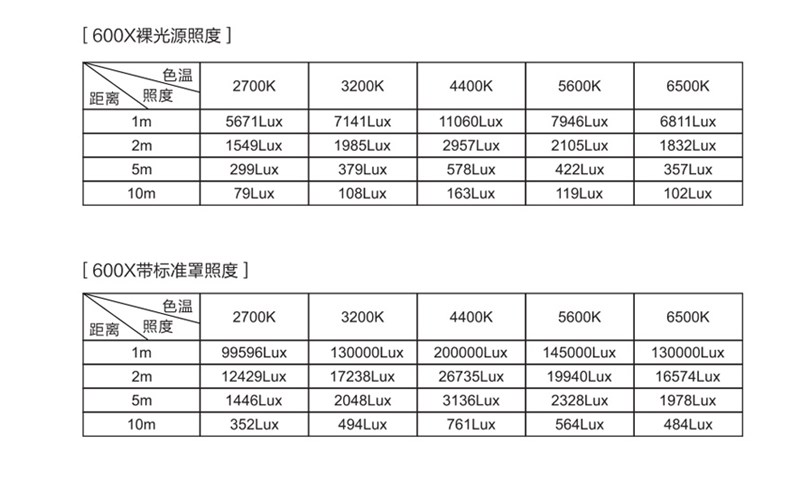 [ 600X裸光源照度 ]

| 色温 照度 距离 | 2700K | 3200K | 4400K | 5600K | 6500K |
|---|---|---|---|---|---|
| 1m | 5671Lux | 7141Lux | 11060Lux | 7946Lux | 6811Lux |
| 2m | 1549Lux | 1985Lux | 2957Lux | 2105Lux | 1832Lux |
| 5m | 299Lux | 379Lux | 578Lux | 422Lux | 357Lux |
| 10m | 79Lux | 108Lux | 163Lux | 119Lux | 102Lux |

[ 600X带标准罩照度 ]

| 色温 照度 距离 | 2700K | 3200K | 4400K | 5600K | 6500K |
|---|---|---|---|---|---|
| 1m | 99596Lux | 130000Lux | 200000Lux | 145000Lux | 130000Lux |
| 2m | 12429Lux | 17238Lux | 26735Lux | 19940Lux | 16574Lux |
| 5m | 1446Lux | 2048Lux | 3136Lux | 2328Lux | 1978Lux |
| 10m | 352Lux | 494Lux | 761Lux | 564Lux | 484Lux |